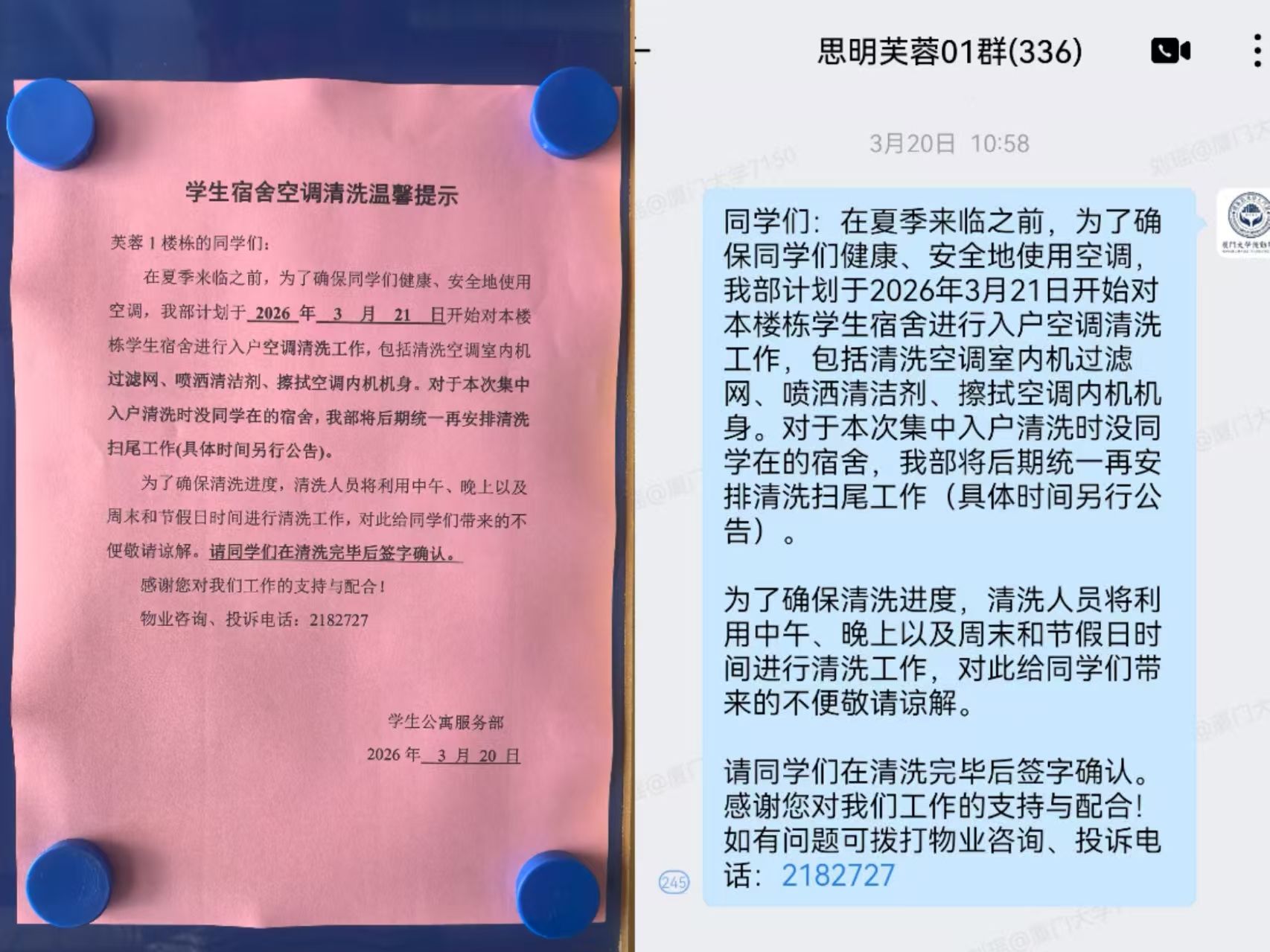 学生宿舍空调清洗温馨提示

芙蓉 1 楼栋的同学们：

在夏季来临之前，为了确保同学们健康、安全地使用空调，我部计划于 2026 年 3 月 21 日开始对本楼栋学生宿舍进行入户空调清洗工作，包括清洗空调室内机过滤网、喷洒清洁剂、擦拭空调内机机身。对于本次集中入户清洗时没同学在的宿舍，我部将后期统一再安排清洗扫尾工作(具体时间另行公告)。

为了确保清洗进度，清洗人员将利用中午、晚上以及周末和节假日时间进行清洗工作，对此给同学们带来的不便敬请谅解。请同学们在清洗完毕后签字确认。

感谢您对我们工作的支持与配合！

物业咨询、投诉电话：2182727

学生公寓服务部

2026 年 3 月 20 日

思明芙蓉01群(336)

3月20日 10:58

同学们：在夏季来临之前，为了确保同学们健康、安全地使用空调，我部计划于2026年3月21日开始对本楼栋学生宿舍进行入户空调清洗工作，包括清洗空调室内机过滤网、喷洒清洁剂、擦拭空调内机机身。对于本次集中入户清洗时没同学在的宿舍，我部将后期统一再安排清洗扫尾工作（具体时间另行公告）。

为了确保清洗进度，清洗人员将利用中午、晚上以及周末和节假日时间进行清洗工作，对此给同学们带来的不便敬请谅解。

请同学们在清洗完毕后签字确认。
感谢您对我们工作的支持与配合！
如有问题可拨打物业咨询、投诉电话：2182727

245